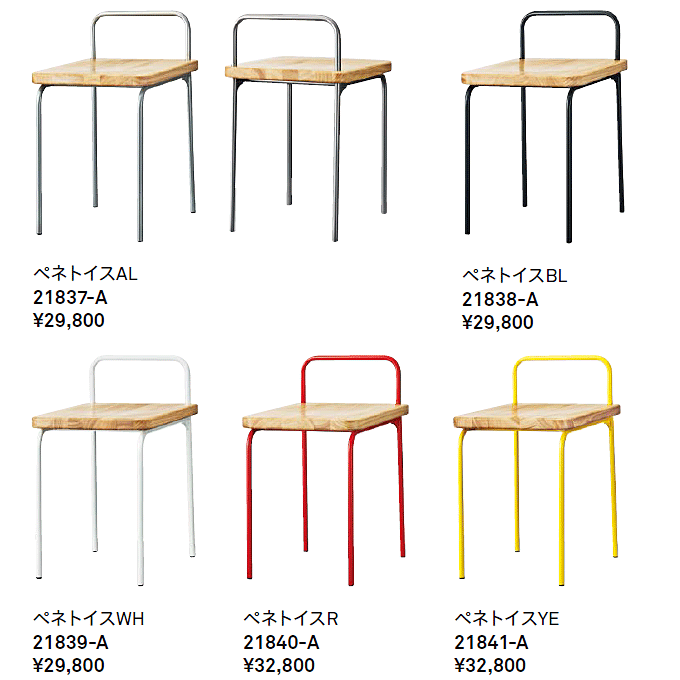 ペネトイスAL
21837-A
¥29,800

ペネトイスBL
21838-A
¥29,800

ペネトイスWH
21839-A
¥29,800

ペネトイスR
21840-A
¥32,800

ペネトイスYE
21841-A
¥32,800